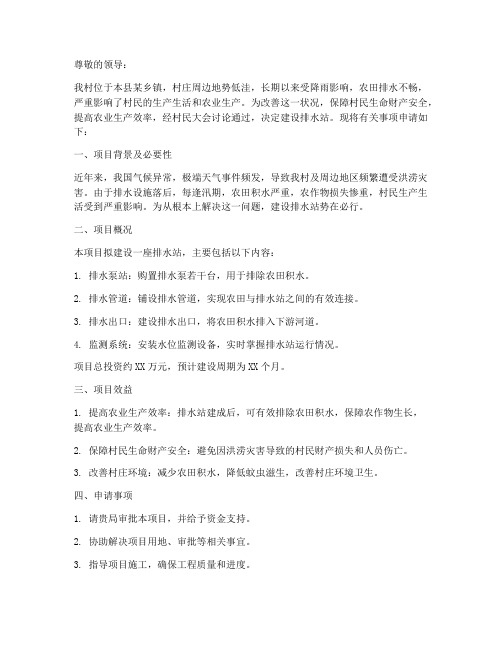 尊敬的领导：

我村位于本县某乡镇，村庄周边地势低洼，长期以来受降雨影响，农田排水不畅，严重影响了村民的生产生活和农业生产。为改善这一状况，保障村民生命财产安全，提高农业生产效率，经村民大会讨论通过，决定建设排水站。现将有关事项申请如下：

一、项目背景及必要性

近年来，我国气候异常，极端天气事件频发，导致我村及周边地区频繁遭受洪涝灾害。由于排水设施落后，每逢汛期，农田积水严重，农作物损失惨重，村民生产生活受到严重影响。为从根本上解决这一问题，建设排水站势在必行。

二、项目概况

本项目拟建设一座排水站，主要包括以下内容：

1. 排水泵站：购置排水泵若干台，用于排除农田积水。

2. 排水管道：铺设排水管道，实现农田与排水站之间的有效连接。

3. 排水出口：建设排水出口，将农田积水排入下游河道。

4. 监测系统：安装水位监测设备，实时掌握排水站运行情况。

项目总投资约 XX 万元，预计建设周期为 XX 个月。

三、项目效益

1. 提高农业生产效率：排水站建成后，可有效排除农田积水，保障农作物生长，提高农业生产效率。

2. 保障村民生命财产安全：避免因洪涝灾害导致的村民财产损失和人员伤亡。

3. 改善村庄环境：减少农田积水，降低蚊虫滋生，改善村庄环境卫生。

四、申请事项

1. 请贵局审批本项目，并给予资金支持。

2. 协助解决项目用地、审批等相关事宜。

3. 指导项目施工，确保工程质量和进度。